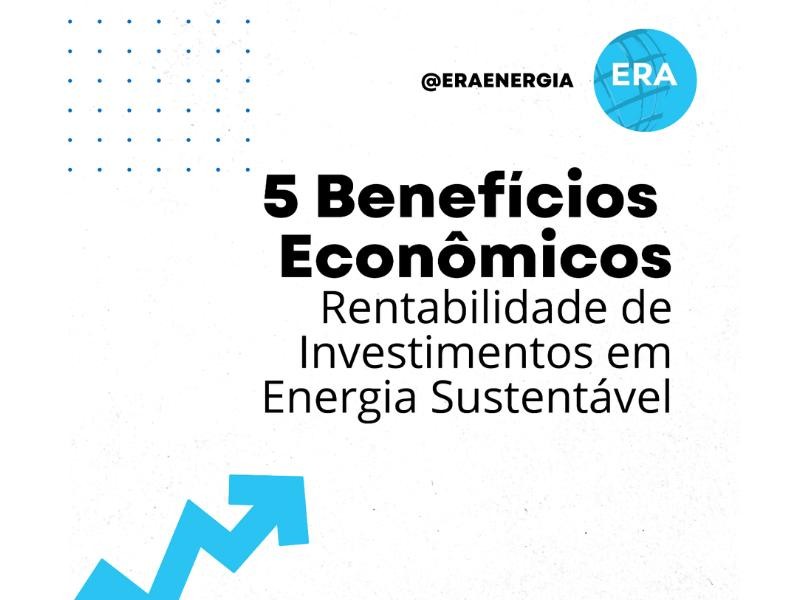 @ERAENERGIA

ERA

5 Benefícios Econômicos
Rentabilidade de Investimentos em Energia Sustentável